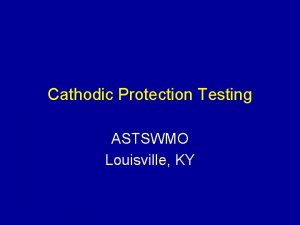 Cathodic Protection Testing

ASTSWMO
Louisville, KY